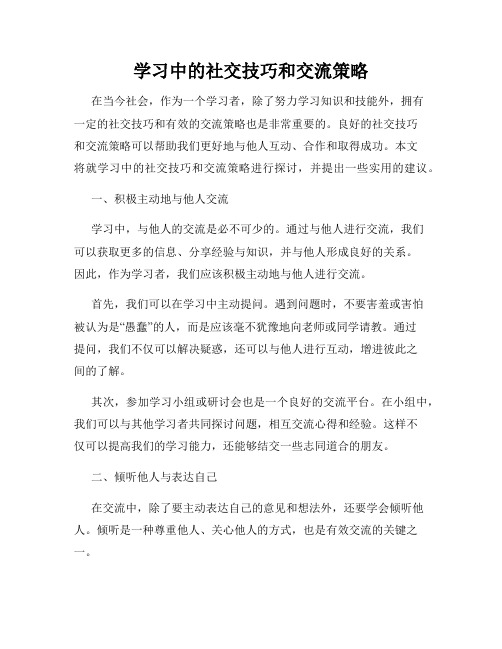 学习中的社交技巧和交流策略

在当今社会，作为一个学习者，除了努力学习知识和技能外，拥有一定的社交技巧和有效的交流策略也是非常重要的。良好的社交技巧和交流策略可以帮助我们更好地与他人互动、合作和取得成功。本文将就学习中的社交技巧和交流策略进行探讨，并提出一些实用的建议。

一、积极主动地与他人交流

学习中，与他人的交流是必不可少的。通过与他人进行交流，我们可以获取更多的信息、分享经验与知识，并与他人形成良好的关系。因此，作为学习者，我们应该积极主动地与他人进行交流。

首先，我们可以在学习中主动提问。遇到问题时，不要害羞或害怕被认为是“愚蠢”的人，而是应该毫不犹豫地向老师或同学请教。通过提问，我们不仅可以解决疑惑，还可以与他人进行互动，增进彼此之间的了解。

其次，参加学习小组或研讨会也是一个良好的交流平台。在小组中，我们可以与其他学习者共同探讨问题，相互交流心得和经验。这样不仅可以提高我们的学习能力，还能够结交一些志同道合的朋友。

二、倾听他人与表达自己

在交流中，除了要主动表达自己的意见和想法外，还要学会倾听他人。倾听是一种尊重他人、关心他人的方式，也是有效交流的关键之一。